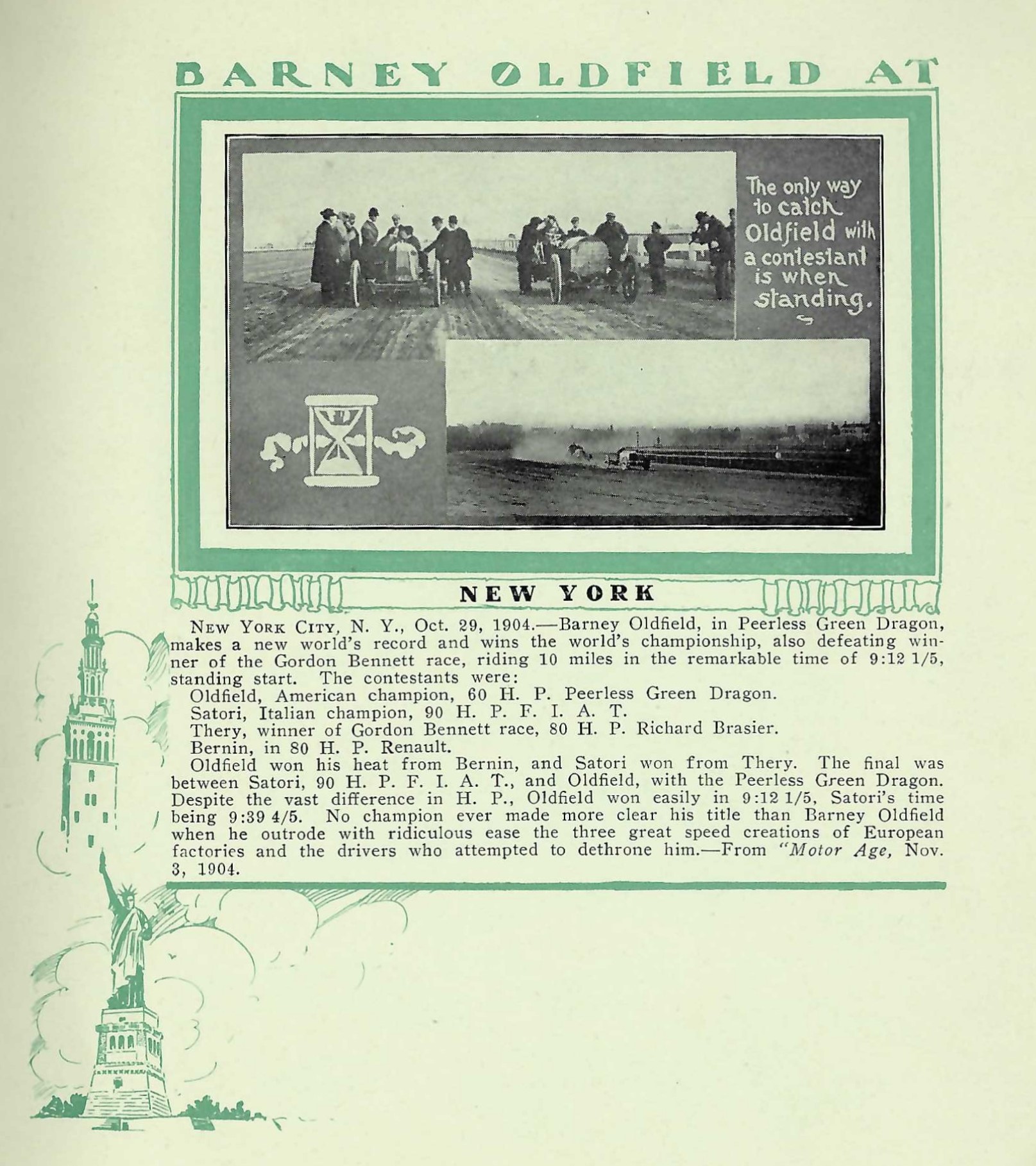 BARNEY OLDFIELD AT

The only way to catch Oldfield with a contestant is when standing.

NEW YORK

NEW YORK CITY, N. Y., Oct. 29, 1904.—Barney Oldfield, in Peerless Green Dragon, makes a new world's record and wins the world's championship, also defeating winner of the Gordon Bennett race, riding 10 miles in the remarkable time of 9:12 1/5, standing start. The contestants were:

Oldfield, American champion, 60 H. P. Peerless Green Dragon.

Satori, Italian champion, 90 H. P. F. I. A. T.

Thery, winner of Gordon Bennett race, 80 H. P. Richard Brasier.

Bernin, in 80 H. P. Renault.

Oldfield won his heat from Bernin, and Satori won from Thery. The final was between Satori, 90 H. P. F. I. A. T., and Oldfield, with the Peerless Green Dragon. Despite the vast difference in H. P., Oldfield won easily in 9:12 1/5, Satori's time being 9:39 4/5. No champion ever made more clear his title than Barney Oldfield when he outrode with ridiculous ease the three great speed creations of European factories and the drivers who attempted to dethrone him.—From "Motor Age, Nov. 3, 1904.